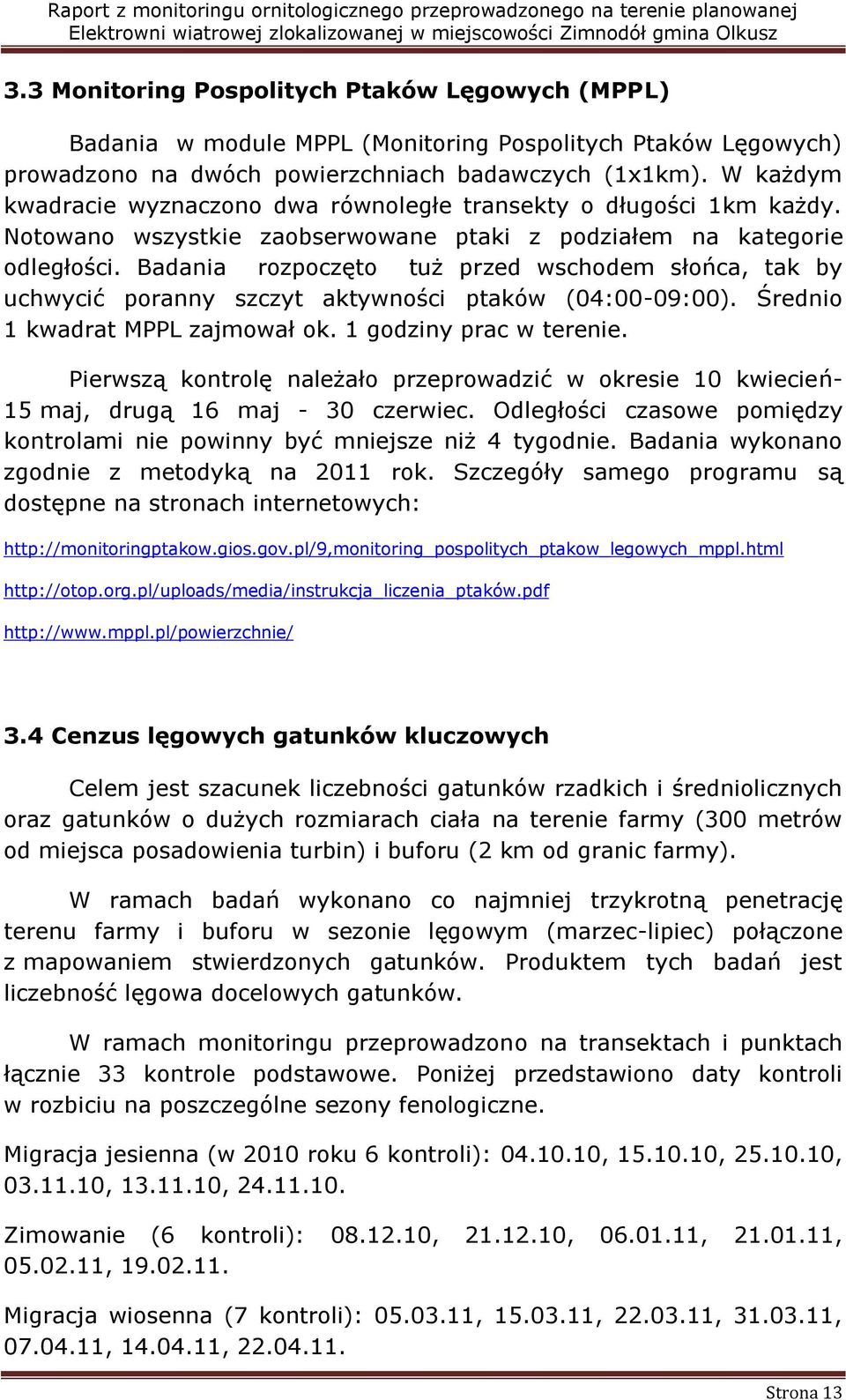 Raport z monitoringu ornitologicznego przeprowadzonego na terenie planowanej Elektrowni wiatrowej zlokalizowanej w miejscowości Zimnodół gmina Olkusz

3.3 Monitoring Pospolitych Ptaków Lęgowych (MPPL)

Badania w module MPPL (Monitoring Pospolitych Ptaków Lęgowych) prowadzono na dwóch powierzchniach badawczych (1x1km). W każdym kwadracie wyznaczono dwa równoległe transekty o długości 1km każdy. Notowano wszystkie zaobserwowane ptaki z podziałem na kategorie odległości. Badania rozpoczęto tuż przed wschodem słońca, tak by uchwycić poranny szczyt aktywności ptaków (04:00-09:00). Średnio 1 kwadrat MPPL zajmował ok. 1 godziny prac w terenie.

Pierwszą kontrolę należało przeprowadzić w okresie 10 kwiecień-15 maj, drugą 16 maj - 30 czerwiec. Odległości czasowe pomiędzy kontrolami nie powinny być mniejsze niż 4 tygodnie. Badania wykonano zgodnie z metodyką na 2011 rok. Szczegóły samego programu są dostępne na stronach internetowych:

http://monitoringptakow.gios.gov.pl/9,monitoring_pospolitych_ptakow_legowych_mppl.html

http://otop.org.pl/uploads/media/instrukcja_liczenia_ptaków.pdf

http://www.mppl.pl/powierzchnie/

3.4 Cenzus lęgowych gatunków kluczowych

Celem jest szacunek liczebności gatunków rzadkich i średniolicznych oraz gatunków o dużych rozmiarach ciała na terenie farmy (300 metrów od miejsca posadowienia turbin) i buforu (2 km od granic farmy).

W ramach badań wykonano co najmniej trzykrotną penetrację terenu farmy i buforu w sezonie lęgowym (marzec-lipiec) połączone z mapowaniem stwierdzonych gatunków. Produktem tych badań jest liczebność lęgowa docelowych gatunków.

W ramach monitoringu przeprowadzono na transektach i punktach łącznie 33 kontrole podstawowe. Poniżej przedstawiono daty kontroli w rozbiciu na poszczególne sezony fenologiczne.

Migracja jesienna (w 2010 roku 6 kontroli): 04.10.10, 15.10.10, 25.10.10, 03.11.10, 13.11.10, 24.11.10.

Zimowanie (6 kontroli): 08.12.10, 21.12.10, 06.01.11, 21.01.11, 05.02.11, 19.02.11.

Migracja wiosenna (7 kontroli): 05.03.11, 15.03.11, 22.03.11, 31.03.11, 07.04.11, 14.04.11, 22.04.11.

Strona 13